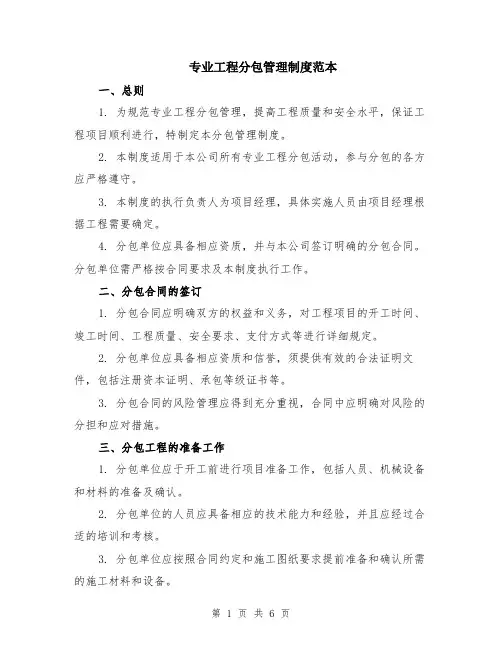 专业工程分包管理制度范本

一、总则

1. 为规范专业工程分包管理，提高工程质量和安全水平，保证工程项目顺利进行，特制定本分包管理制度。

2. 本制度适用于本公司所有专业工程分包活动，参与分包的各方应严格遵守。

3. 本制度的执行负责人为项目经理，具体实施人员由项目经理根据工程需要确定。

4. 分包单位应具备相应资质，并与本公司签订明确的分包合同。分包单位需严格按合同要求及本制度执行工作。

二、分包合同的签订

1. 分包合同应明确双方的权益和义务，对工程项目的开工时间、竣工时间、工程质量、安全要求、支付方式等进行详细规定。

2. 分包单位应具备相应资质和信誉，须提供有效的合法证明文件，包括注册资本证明、承包等级证书等。

3. 分包合同的风险管理应得到充分重视，合同中应明确对风险的分担和应对措施。

三、分包工程的准备工作

1. 分包单位应于开工前进行项目准备工作，包括人员、机械设备和材料的准备及确认。

2. 分包单位的人员应具备相应的技术能力和经验，并且应经过合适的培训和考核。

3. 分包单位应按照合同约定和施工图纸要求提前准备和确认所需的施工材料和设备。

第 1 页 共 6 页